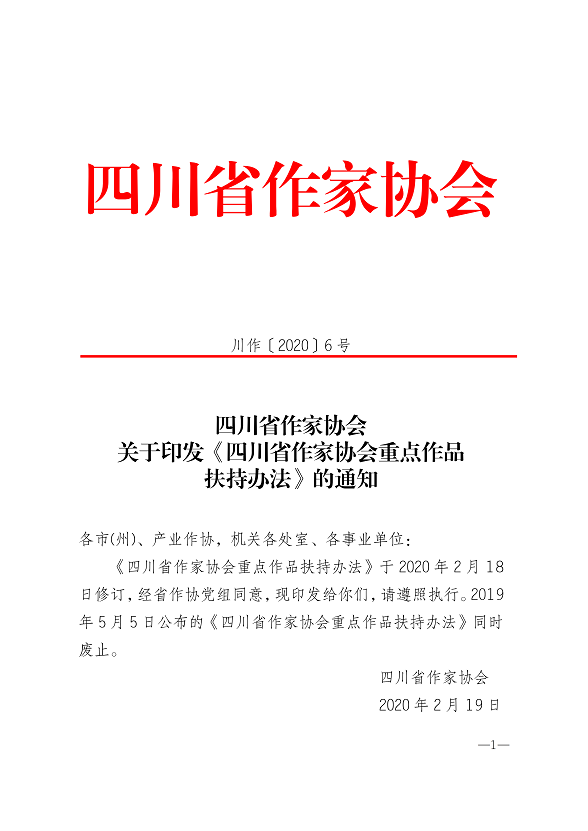 四川省作家协会

川作〔2020〕6号

四川省作家协会
关于印发《四川省作家协会重点作品扶持办法》的通知

各市(州)、产业作协，机关各处室、各事业单位：

《四川省作家协会重点作品扶持办法》于2020年2月18日修订，经省作协党组同意，现印发给你们，请遵照执行。2019年5月5日公布的《四川省作家协会重点作品扶持办法》同时废止。

四川省作家协会
2020年2月19日

—1—